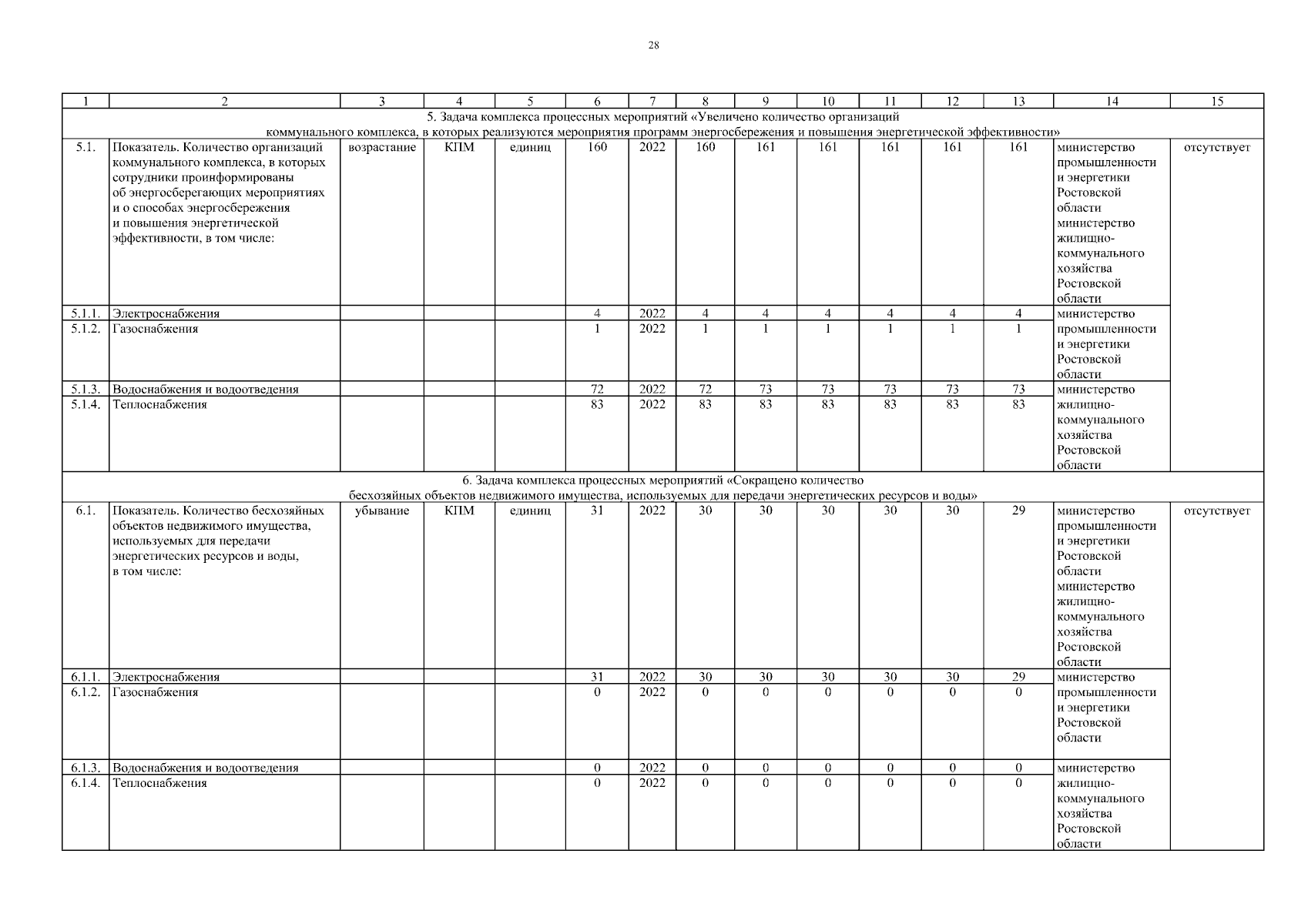 28

| 1 | 2 | 3 | 4 | 5 | 6 | 7 | 8 | 9 | 10 | 11 | 12 | 13 | 14 | 15 |
|---|---|---|---|---|---|---|---|---|---|---|---|---|---|---|
| 5. Задача комплекса процессных мероприятий «Увеличено количество организаций коммунального комплекса, в которых реализуются мероприятия программ энергосбережения и повышения энергетической эффективности» | | | | | | | | | | | | | | |
| 5.1. | Показатель. Количество организаций коммунального комплекса, в которых сотрудники проинформированы об энергосберегающих мероприятиях и о способах энергосбережения и повышения энергетической эффективности, в том числе: | возрастание | КПМ | единиц | 160 | 2022 | 160 | 161 | 161 | 161 | 161 | 161 | министерство промышленности и энергетики Ростовской области министерство жилищно-коммунального хозяйства Ростовской области | отсутствует |
| 5.1.1. | Электроснабжения | | | | 4 | 2022 | 4 | 4 | 4 | 4 | 4 | 4 | министерство промышленности и энергетики Ростовской области | |
| 5.1.2. | Газоснабжения | | | | 1 | 2022 | 1 | 1 | 1 | 1 | 1 | 1 | | |
| 5.1.3. | Водоснабжения и водоотведения | | | | 72 | 2022 | 72 | 73 | 73 | 73 | 73 | 73 | министерство жилищно-коммунального хозяйства Ростовской области | |
| 5.1.4. | Теплоснабжения | | | | 83 | 2022 | 83 | 83 | 83 | 83 | 83 | 83 | | |
| 6. Задача комплекса процессных мероприятий «Сокращено количество бесхозяйных объектов недвижимого имущества, используемых для передачи энергетических ресурсов и воды» | | | | | | | | | | | | | | |
| 6.1. | Показатель. Количество бесхозяйных объектов недвижимого имущества, используемых для передачи энергетических ресурсов и воды, в том числе: | убывание | КПМ | единиц | 31 | 2022 | 30 | 30 | 30 | 30 | 30 | 29 | министерство промышленности и энергетики Ростовской области министерство жилищно-коммунального хозяйства Ростовской области | отсутствует |
| 6.1.1. | Электроснабжения | | | | 31 | 2022 | 30 | 30 | 30 | 30 | 30 | 29 | министерство промышленности и энергетики Ростовской области | |
| 6.1.2. | Газоснабжения | | | | 0 | 2022 | 0 | 0 | 0 | 0 | 0 | 0 | | |
| 6.1.3. | Водоснабжения и водоотведения | | | | 0 | 2022 | 0 | 0 | 0 | 0 | 0 | 0 | министерство жилищно-коммунального хозяйства Ростовской области | |
| 6.1.4. | Теплоснабжения | | | | 0 | 2022 | 0 | 0 | 0 | 0 | 0 | 0 | | |